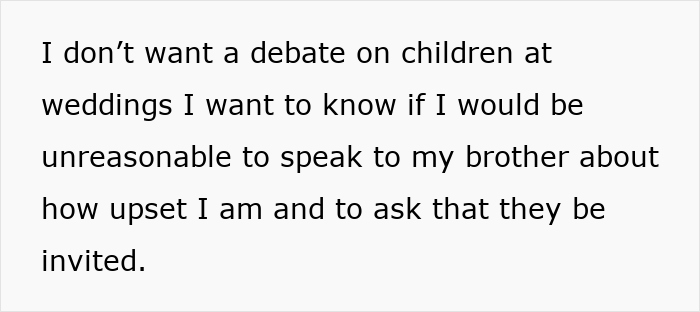 I don’t want a debate on children at weddings I want to know if I would be unreasonable to speak to my brother about how upset I am and to ask that they be invited.